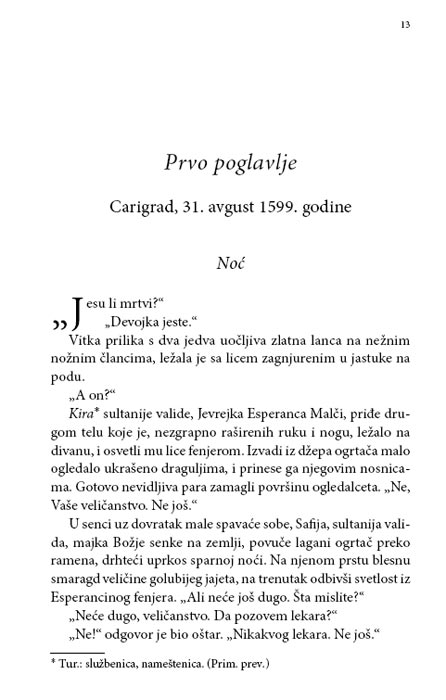 13

Prvo poglavlje

Carigrad, 31. avgust 1599. godine

Noć

„Jesu li mrtvi?“

„Devojka jeste.“

Vitka prilika s dva jedva uočljiva zlatna lanca na nežnim nožnim člancima, ležala je sa licem zagnjurenim u jastuke na podu.

„A on?“

Kira* sultanije valide, Jevrejka Esperanca Malči, priđe drugom telu koje je, nezgrapno raširenih ruku i nogu, ležalo na divanu, i osvetli mu lice fenjerom. Izvadi iz džepa ogrtača malo ogledalo ukrašeno draguljima, i prinese ga njegovim nosnicama. Gotovo nevidljiva para zamagli površinu ogledalceta. „Ne, Vaše veličanstvo. Ne još.“

U senci uz dovratak male spavaće sobe, Safija, sultanija valida, majka Božje senke na zemlji, povuče lagani ogrtač preko ramena, drhteći uprkos sparnoj noći. Na njenom prstu blesnu smaragd veličine golubijeg jajeta, na trenutak odbivši svetlost iz Esperancinog fenjera. „Ali neće još dugo. Šta mislite?“

„Neće dugo, veličanstvo. Da pozovem lekara?“

„Ne!“ odgovor je bio oštar. „Nikakvog lekara. Ne još.“

* Tur.: službenica, nameštenica. (Prim. prev.)